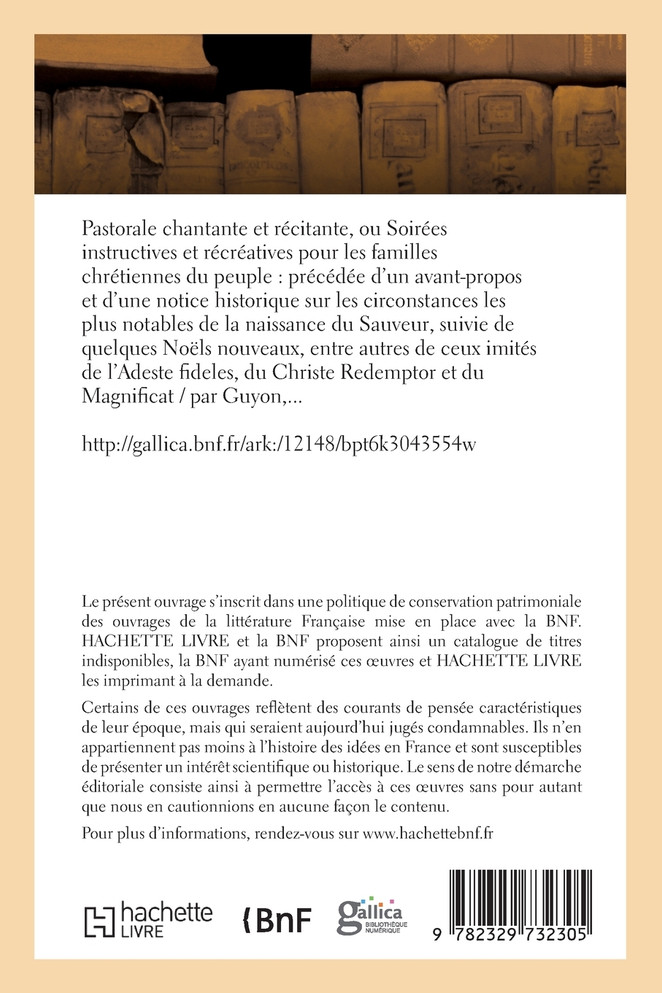 Pastorale chantante et récitante, ou Soirées instructives et récréatives pour les familles chrétiennes du peuple : précédée d'un avant-propos et d'une notice historique sur les circonstances les plus notables de la naissance du Sauveur, suivie de quelques Noëls nouveaux, entre autres de ceux imités de l'Adeste fideles, du Christe Redemptor et du Magnificat / par Guyon,...

http://gallica.bnf.fr/ark:/12148/bpt6k3043554w

Le présent ouvrage s'inscrit dans une politique de conservation patrimoniale des ouvrages de la littérature Française mise en place avec la BNF. HACHETTE LIVRE et la BNF proposent ainsi un catalogue de titres indisponibles, la BNF ayant numérisé ces œuvres et HACHETTE LIVRE les imprimant à la demande.

Certains de ces ouvrages reflètent des courants de pensée caractéristiques de leur époque, mais qui seraient aujourd'hui jugés condamnables. Ils n'en appartiennent pas moins à l'histoire des idées en France et sont susceptibles de présenter un intérêt scientifique ou historique. Le sens de notre démarche éditoriale consiste ainsi à permettre l'accès à ces œuvres sans pour autant que nous en cautionnions en aucune façon le contenu.

Pour plus d'informations, rendez-vous sur www.hachettebnf.fr

hachette LIVRE

BnF

gallica BIBLIOTHÈQUE NUMÉRIQUE

9 782329 732305